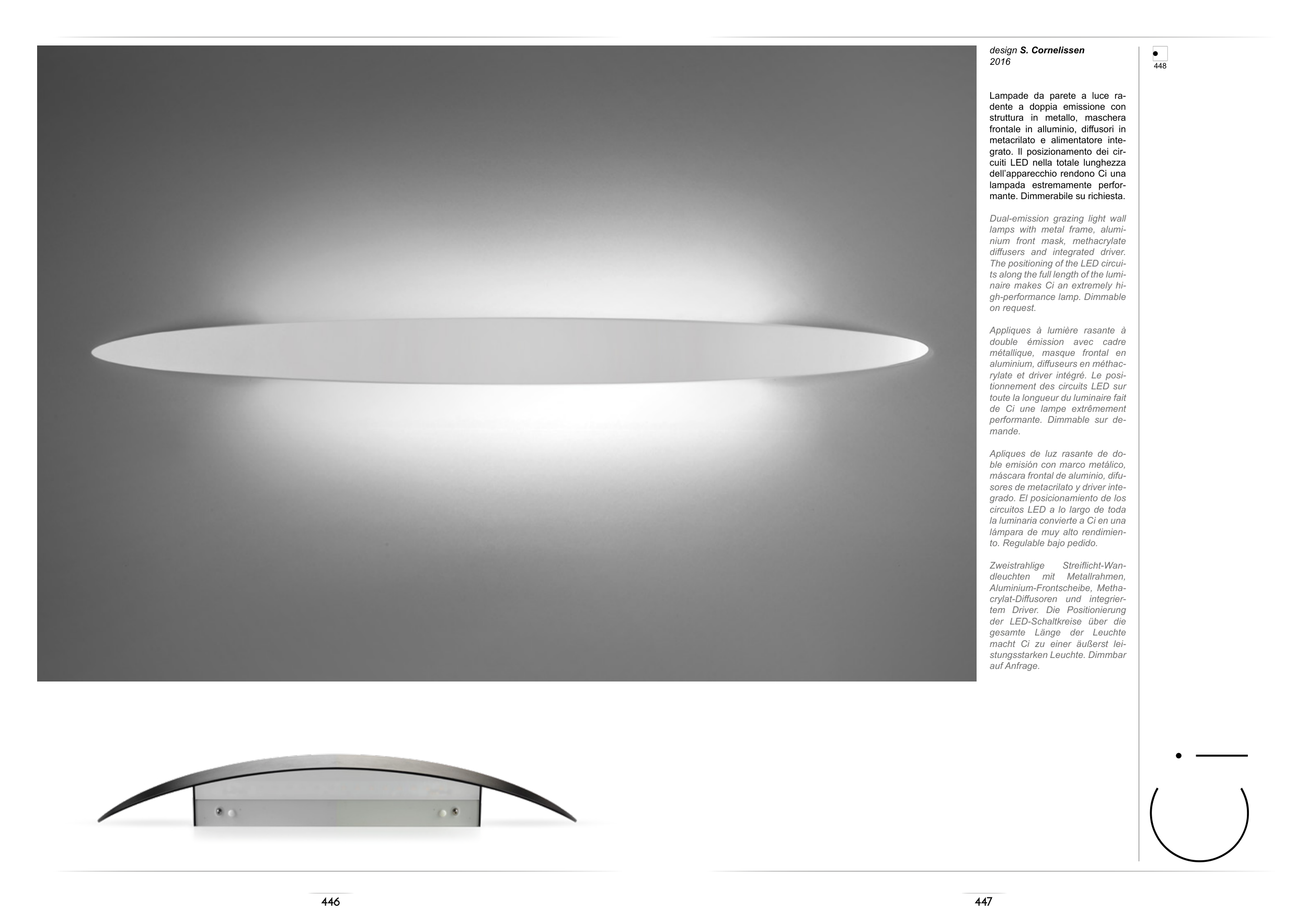 design S. Cornelissen
2016

448

Lampade da parete a luce radente a doppia emissione con struttura in metallo, maschera frontale in alluminio, diffusori in metacrilato e alimentatore integrato. Il posizionamento dei circuiti LED nella totale lunghezza dell'apparecchio rendono Ci una lampada estremamente performante. Dimmerabile su richiesta.

Dual-emission grazing light wall lamps with metal frame, aluminium front mask, methacrylate diffusers and integrated driver. The positioning of the LED circuits along the full length of the luminaire makes Ci an extremely high-performance lamp. Dimmable on request.

Appliques à lumière rasante à double émission avec cadre métallique, masque frontal en aluminium, diffuseurs en méthacrylate et driver intégré. Le positionnement des circuits LED sur toute la longueur du luminaire fait de Ci une lampe extrêmement performante. Dimmable sur demande.

Apliques de luz rasante de doble emisión con marco metálico, máscara frontal de aluminio, difusores de metacrilato y driver integrado. El posicionamiento de los circuitos LED a lo largo de toda la luminaria convierte a Ci en una lámpara de muy alto rendimiento. Regulable bajo pedido.

Zweistrahlige Streiflicht-Wandleuchten mit Metallrahmen, Aluminium-Frontscheibe, Methacrylat-Diffusoren und integriertem Driver. Die Positionierung der LED-Schaltkreise über die gesamte Länge der Leuchte macht Ci zu einer äußerst leistungsstarken Leuchte. Dimmbar auf Anfrage.

446

447